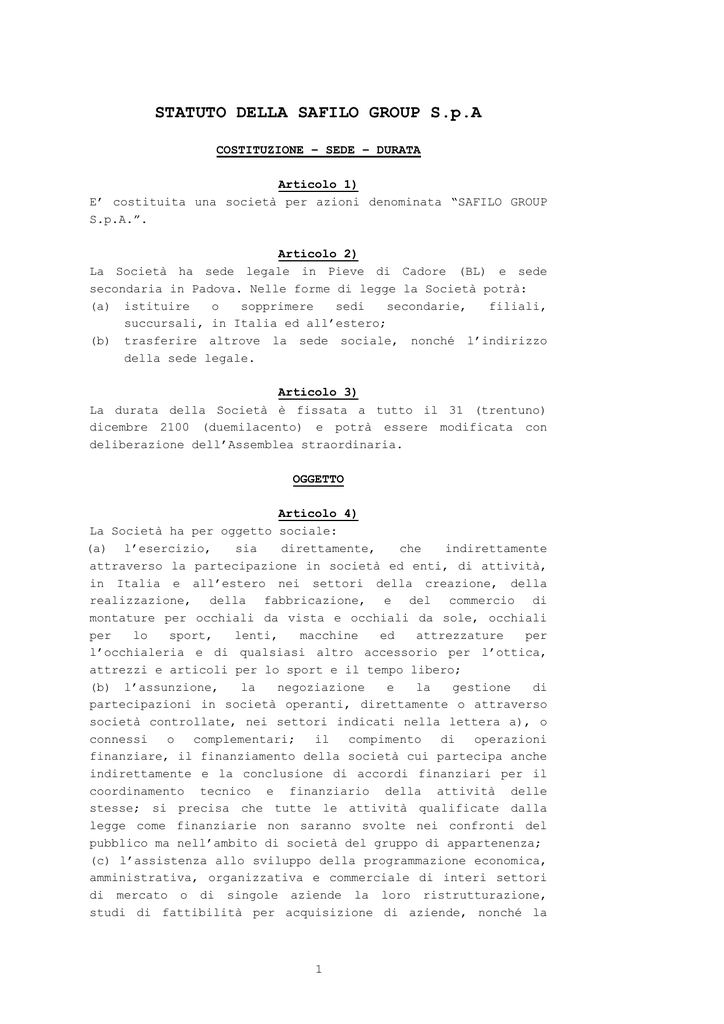 STATUTO DELLA SAFILO GROUP S.p.A

COSTITUZIONE – SEDE – DURATA

Articolo 1)

E' costituita una società per azioni denominata "SAFILO GROUP S.p.A.".

Articolo 2)

La Società ha sede legale in Pieve di Cadore (BL) e sede secondaria in Padova. Nelle forme di legge la Società potrà:
(a) istituire o sopprimere sedi secondarie, filiali, succursali, in Italia ed all'estero;
(b) trasferire altrove la sede sociale, nonché l'indirizzo della sede legale.

Articolo 3)

La durata della Società è fissata a tutto il 31 (trentuno) dicembre 2100 (duemilacento) e potrà essere modificata con deliberazione dell'Assemblea straordinaria.

OGGETTO

Articolo 4)

La Società ha per oggetto sociale:
(a) l'esercizio, sia direttamente, che indirettamente attraverso la partecipazione in società ed enti, di attività, in Italia e all'estero nei settori della creazione, della realizzazione, della fabbricazione, e del commercio di montature per occhiali da vista e occhiali da sole, occhiali per lo sport, lenti, macchine ed attrezzature per l'occhialeria e di qualsiasi altro accessorio per l'ottica, attrezzi e articoli per lo sport e il tempo libero;
(b) l'assunzione, la negoziazione e la gestione di partecipazioni in società operanti, direttamente o attraverso società controllate, nei settori indicati nella lettera a), o connessi o complementari; il compimento di operazioni finanziare, il finanziamento della società cui partecipa anche indirettamente e la conclusione di accordi finanziari per il coordinamento tecnico e finanziario della attività delle stesse; si precisa che tutte le attività qualificate dalla legge come finanziarie non saranno svolte nei confronti del pubblico ma nell'ambito di società del gruppo di appartenenza;
(c) l'assistenza allo sviluppo della programmazione economica, amministrativa, organizzativa e commerciale di interi settori di mercato o di singole aziende la loro ristrutturazione, studi di fattibilità per acquisizione di aziende, nonché la

1